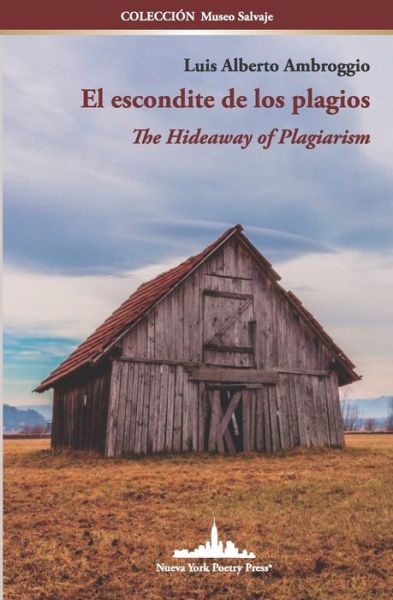 COLECCIÓN Museo Salvaje

Luis Alberto Ambroggio

El escondite de los plagios

The Hideaway of Plagiarism

Nueva York Poetry Press®